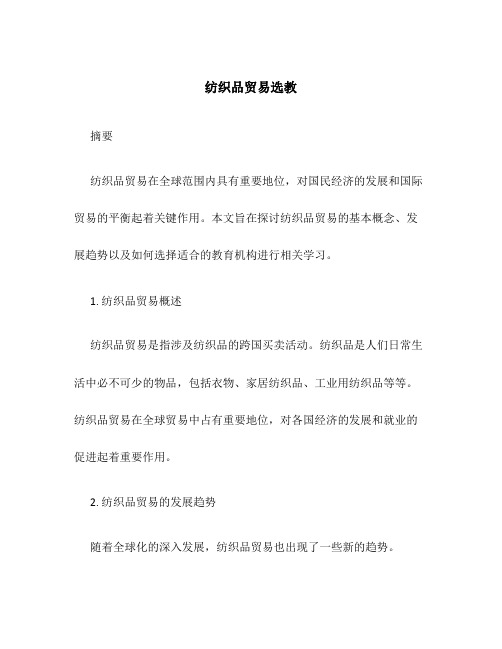 纺织品贸易选教

摘要

纺织品贸易在全球范围内具有重要地位，对国民经济的发展和国际贸易的平衡起着关键作用。本文旨在探讨纺织品贸易的基本概念、发展趋势以及如何选择适合的教育机构进行相关学习。

1. 纺织品贸易概述

纺织品贸易是指涉及纺织品的跨国买卖活动。纺织品是人们日常生活中必不可少的物品，包括衣物、家居纺织品、工业用纺织品等等。纺织品贸易在全球贸易中占有重要地位，对各国经济的发展和就业的促进起着重要作用。

2. 纺织品贸易的发展趋势

随着全球化的深入发展，纺织品贸易也出现了一些新的趋势。